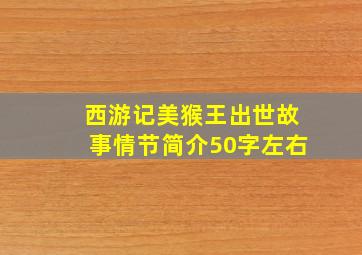 西游记美猴王出世故事情节简介50字左右